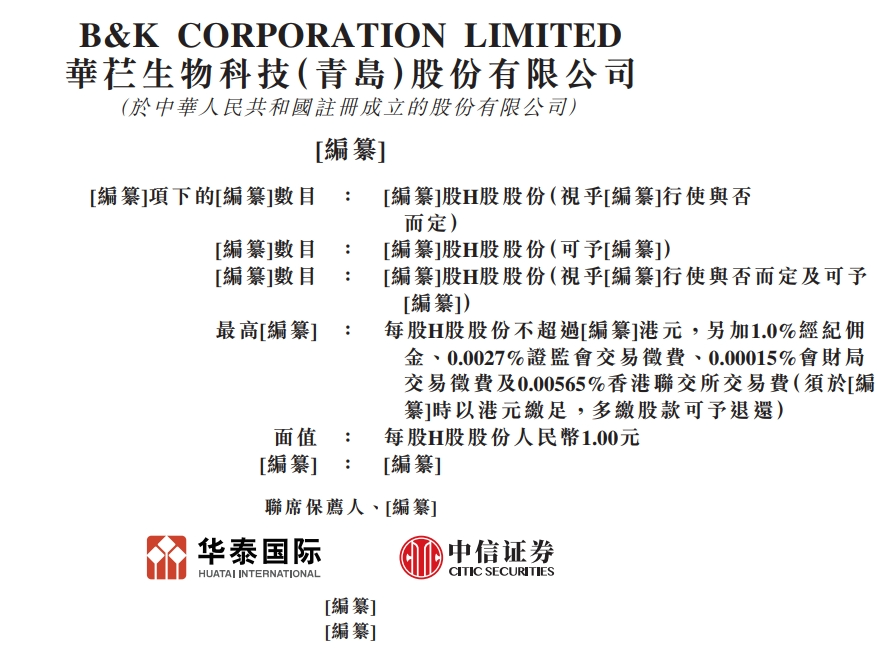 B&K CORPORATION LIMITED
華芢生物科技(青島)股份有限公司
(於中華人民共和國註冊成立的股份有限公司)

[編纂]

[編纂]項下的[編纂]數目 : [編纂]股H股股份(視乎[編纂]行使與否而定)
[編纂]數目 : [編纂]股H股股份(可予[編纂])
[編纂]數目 : [編纂]股H股股份(視乎[編纂]行使與否而定及可予[編纂])
最高[編纂] : 每股H股股份不超過[編纂]港元,另加1.0%經紀佣金、0.0027%證監會交易徵費、0.00015%會財局交易徵費及0.00565%香港聯交所交易費(須於[編纂]時以港元繳足,多繳股款可予退還)
面值 : 每股H股股份人民幣1.00元
[編纂] : [編纂]

聯席保薦人、[編纂]

华泰国际
HUATAI INTERNATIONAL

中信证券
CITIC SECURITIES

[編纂]
[編纂]